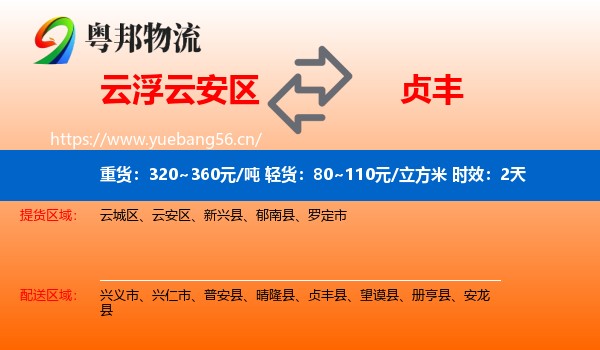 粤邦物流

云浮云安区

贞丰

https://www.yuebang56.cn/

重货：320~360元/吨 轻货：80~110元/立方米 时效：2天

提货区域：

云城区、云安区、新兴县、郁南县、罗定市

配送区域：

兴义市、兴仁市、普安县、晴隆县、贞丰县、望谟县、册亨县、安龙县